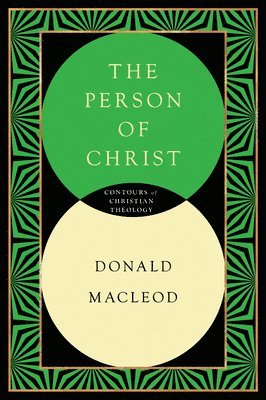 THE PERSON OF CHRIST

CONTOURS of CHRISTIAN THEOLOGY

DONALD MACLEOD